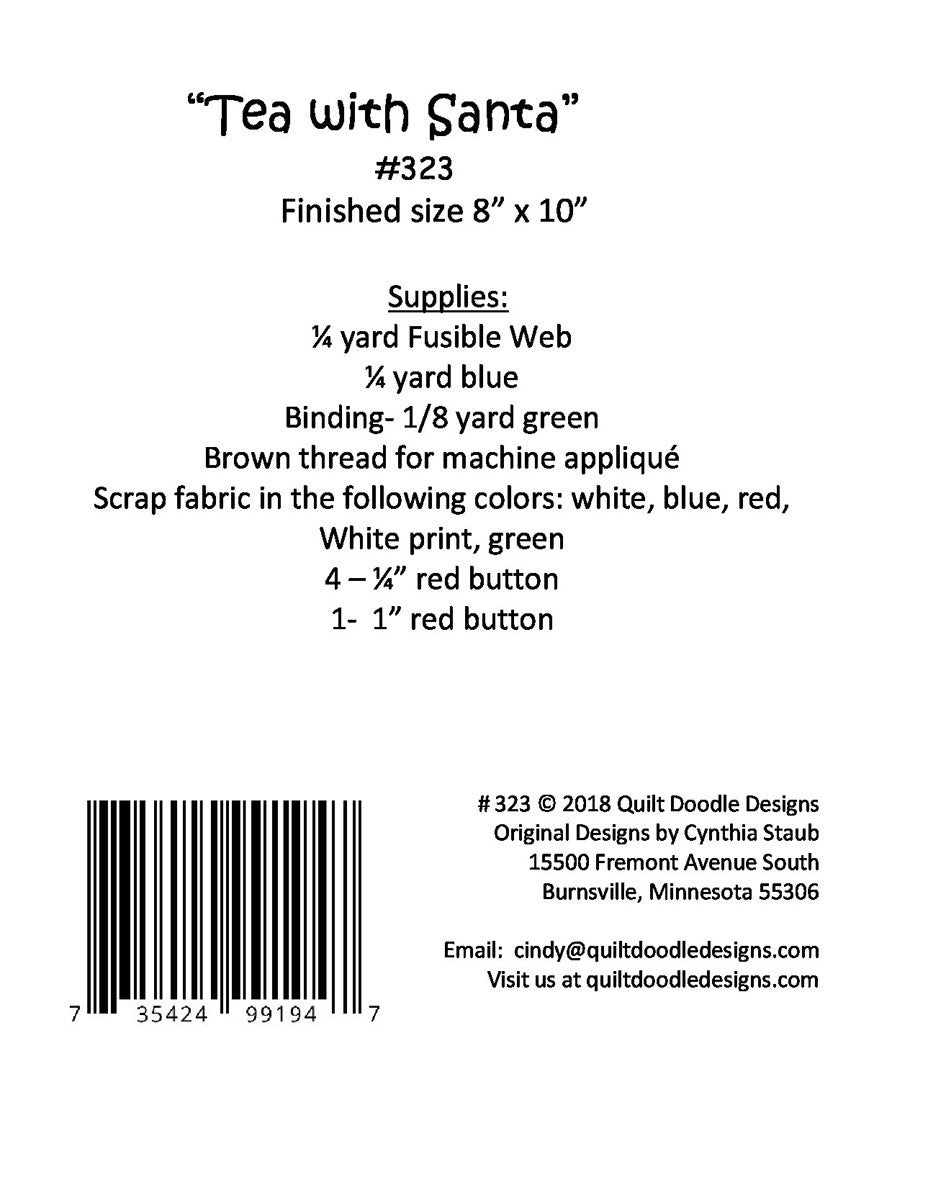 "Tea with Santa"
#323
Finished size 8" x 10"

Supplies:
¼ yard Fusible Web
¼ yard blue
Binding- 1/8 yard green
Brown thread for machine appliqué
Scrap fabric in the following colors: white, blue, red, White print, green
4 – ¼" red button
1- 1" red button

7 35424 99194 7

# 323 © 2018 Quilt Doodle Designs
Original Designs by Cynthia Staub
15500 Fremont Avenue South
Burnsville, Minnesota 55306

Email: cindy@quiltdoodledesigns.com
Visit us at quiltdoodledesigns.com